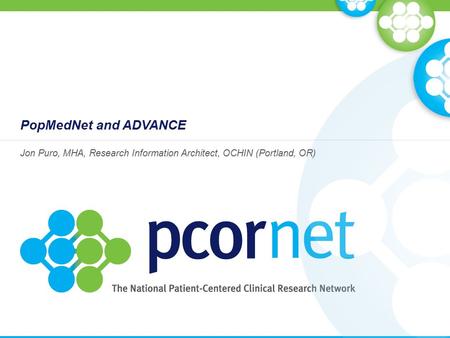 PopMedNet and ADVANCE

Jon Puro, MHA, Research Information Architect, OCHIN (Portland, OR)

pcornet

The National Patient-Centered Clinical Research Network